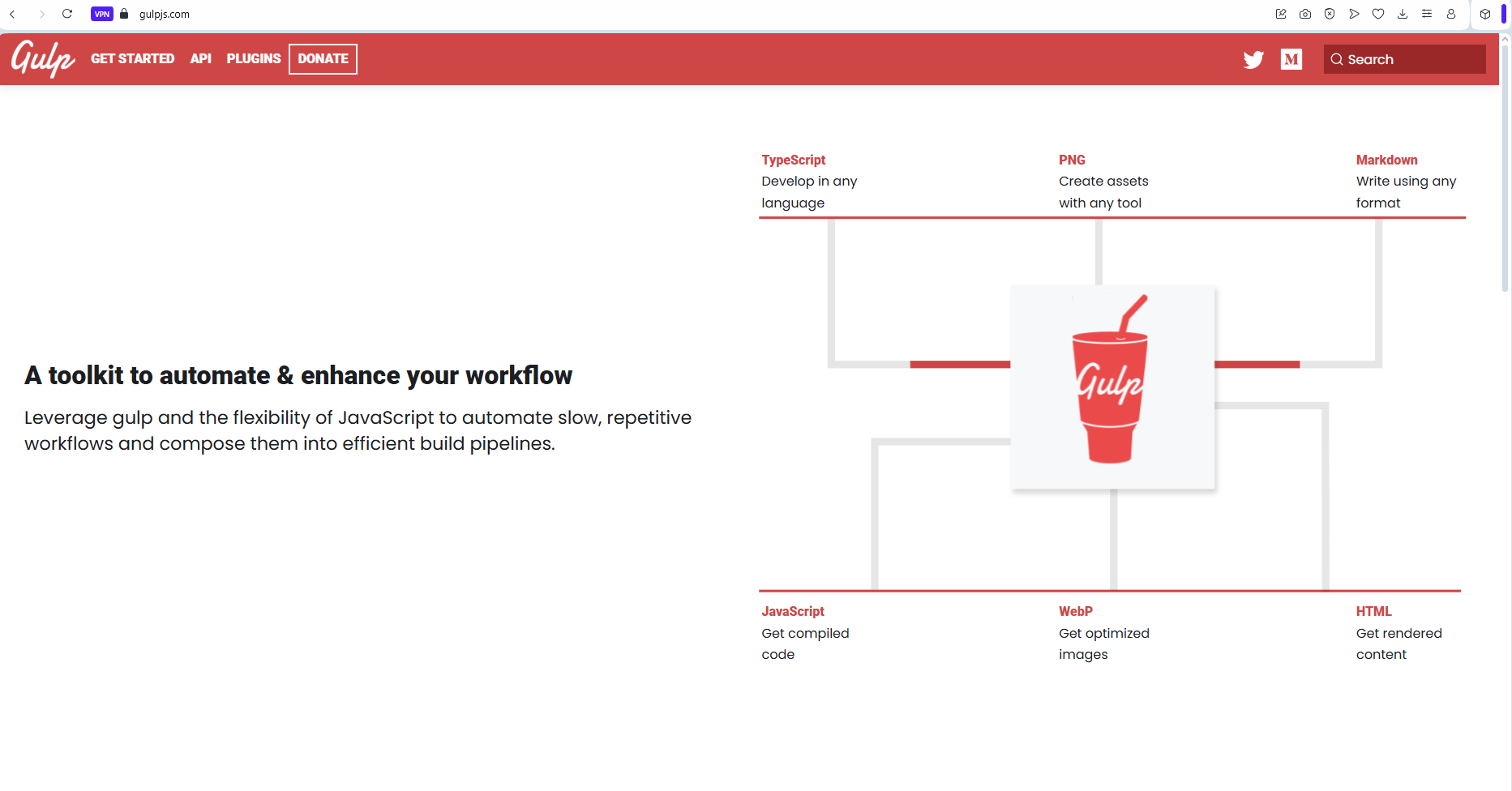 VPN gulpjs.com

Gulp GET STARTED API PLUGINS DONATE

M Search

A toolkit to automate & enhance your workflow

Leverage gulp and the flexibility of JavaScript to automate slow, repetitive workflows and compose them into efficient build pipelines.

TypeScript
Develop in any language

PNG
Create assets with any tool

Markdown
Write using any format

Gulp

JavaScript
Get compiled code

WebP
Get optimized images

HTML
Get rendered content